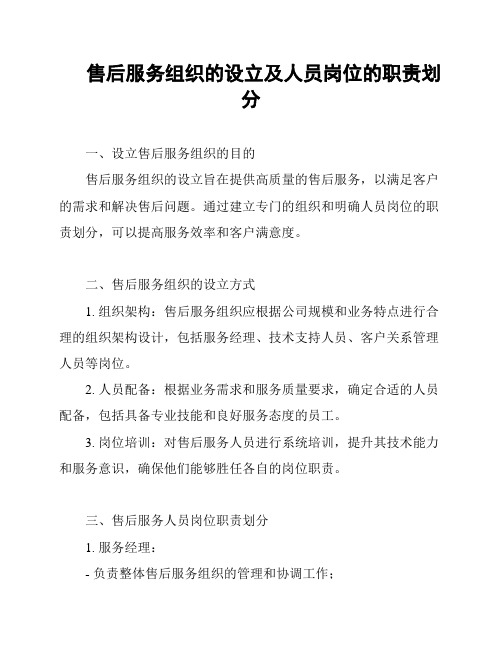 售后服务组织的设立及人员岗位的职责划分

一、设立售后服务组织的目的

售后服务组织的设立旨在提供高质量的售后服务，以满足客户的需求和解决售后问题。通过建立专门的组织和明确人员岗位的职责划分，可以提高服务效率和客户满意度。

二、售后服务组织的设立方式

1. 组织架构：售后服务组织应根据公司规模和业务特点进行合理的组织架构设计，包括服务经理、技术支持人员、客户关系管理人员等岗位。

2. 人员配备：根据业务需求和服务质量要求，确定合适的人员配备，包括具备专业技能和良好服务态度的员工。

3. 岗位培训：对售后服务人员进行系统培训，提升其技术能力和服务意识，确保他们能够胜任各自的岗位职责。

三、售后服务人员岗位职责划分

1. 服务经理：

- 负责整体售后服务组织的管理和协调工作；